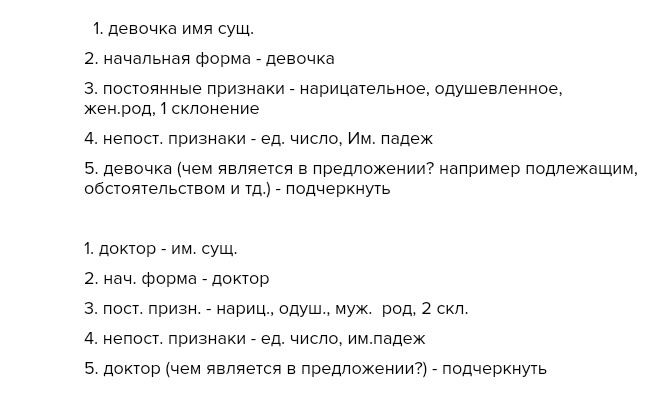 1. девочка имя сущ.

2. начальная форма - девочка

3. постоянные признаки - нарицательное, одушевленное, жен.род, 1 склонение

4. непост. признаки - ед. число, Им. падеж

5. девочка (чем является в предложении? например подлежащим, обстоятельством и тд.) - подчеркнуть

1. доктор - им. сущ.

2. нач. форма - доктор

3. пост. призн. - нариц., одуш., муж.  род, 2 скл.

4. непост. признаки - ед. число, им.падеж

5. доктор (чем является в предложении?) - подчеркнуть